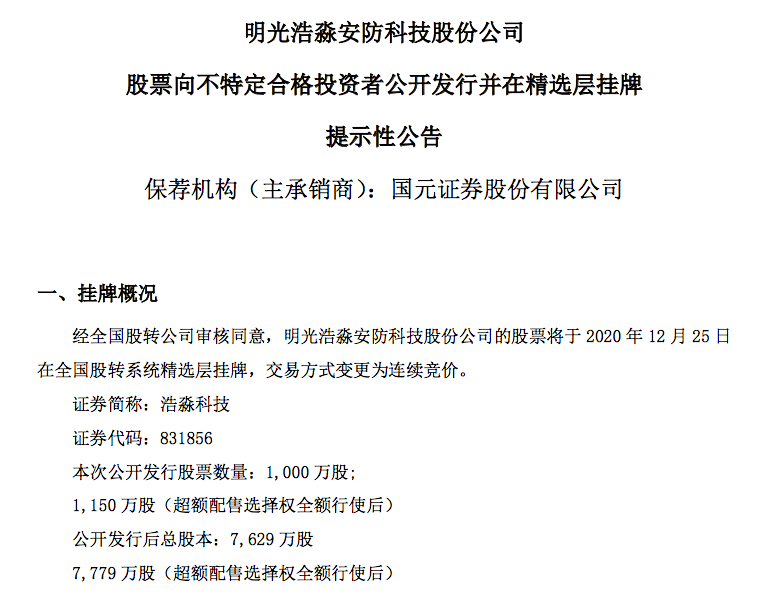 明光浩淼安防科技股份公司

股票向不特定合格投资者公开发行并在精选层挂牌

提示性公告

保荐机构（主承销商）：国元证券股份有限公司

一、挂牌概况

经全国股转公司审核同意，明光浩淼安防科技股份公司的股票将于 2020 年 12 月 25 日在全国股转系统精选层挂牌，交易方式变更为连续竞价。

证券简称：浩淼科技

证券代码：831856

本次公开发行股票数量：1,000 万股；

1,150 万股（超额配售选择权全额行使后）

公开发行后总股本：7,629 万股

7,779 万股（超额配售选择权全额行使后）